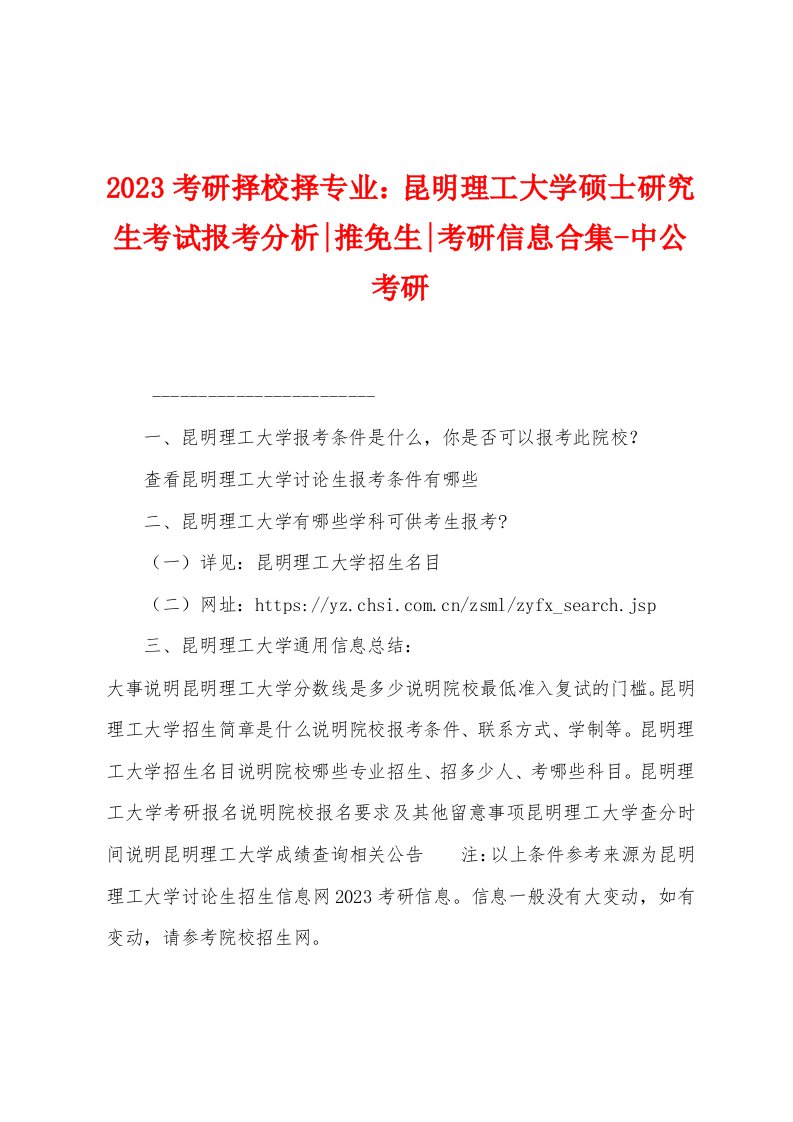 2023 考研择校择专业：昆明理工大学硕士研究生考试报考分析|推免生|考研信息合集-中公考研

------------------------

一、昆明理工大学报考条件是什么，你是否可以报考此院校？

查看昆明理工大学讨论生报考条件有哪些

二、昆明理工大学有哪些学科可供考生报考？

（一）详见：昆明理工大学招生名目

（二）网址：https://yz.chsi.com.cn/zsml/zyfx_search.jsp

三、昆明理工大学通用信息总结：

大事说明昆明理工大学分数线是多少说明院校最低准入复试的门槛。昆明理工大学招生简章是什么说明院校报考条件、联系方式、学制等。昆明理工大学招生名目说明院校哪些专业招生、招多少人、考哪些科目。昆明理工大学考研报名说明院校报名要求及其他留意事项昆明理工大学查分时间说明昆明理工大学成绩查询相关公告 注：以上条件参考来源为昆明理工大学讨论生招生信息网 2023 考研信息。信息一般没有大变动，如有变动，请参考院校招生网。